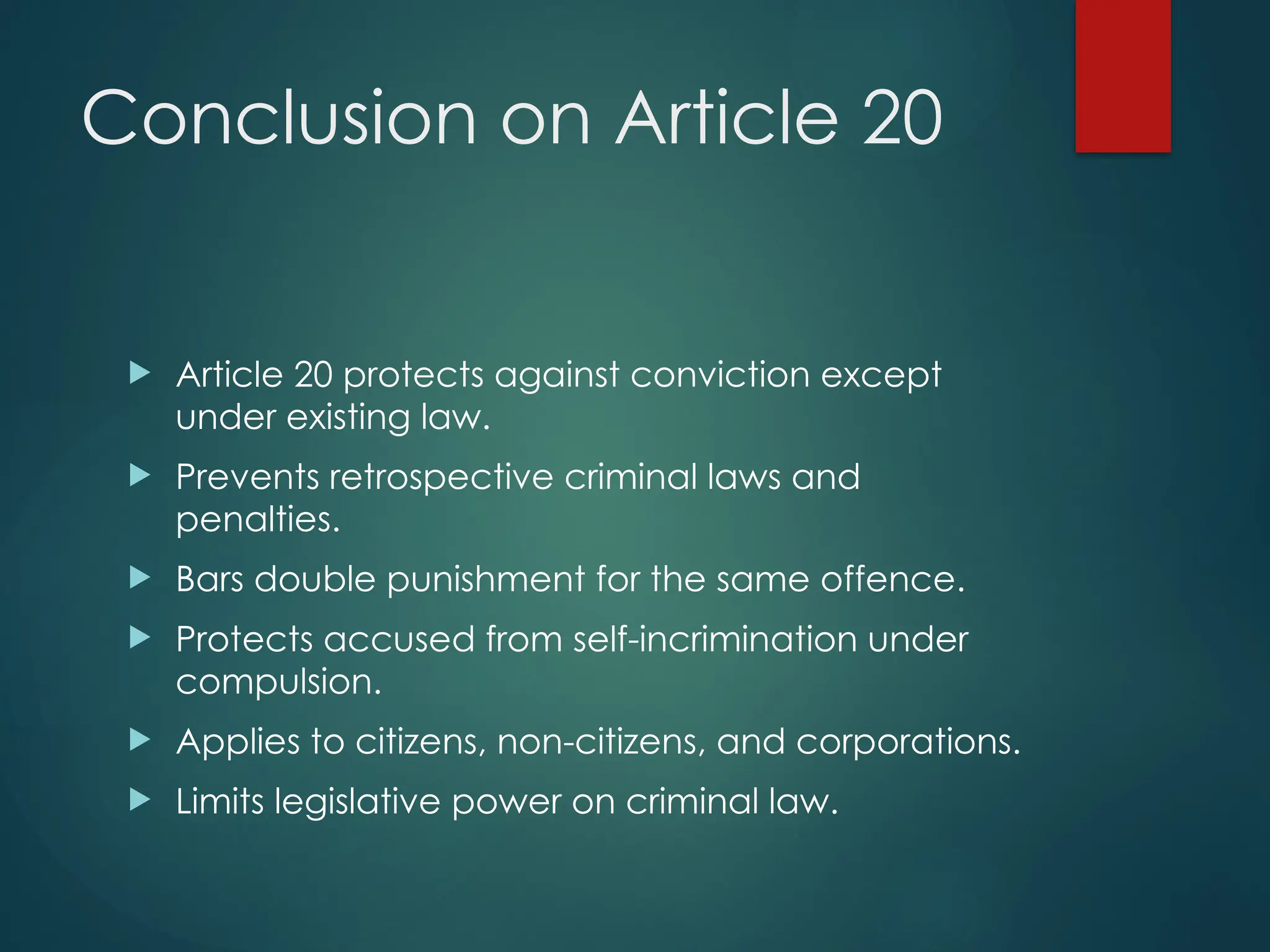 Conclusion on Article 20

▶ Article 20 protects against conviction except under existing law.

▶ Prevents retrospective criminal laws and penalties.

▶ Bars double punishment for the same offence.

▶ Protects accused from self-incrimination under compulsion.

▶ Applies to citizens, non-citizens, and corporations.

▶ Limits legislative power on criminal law.